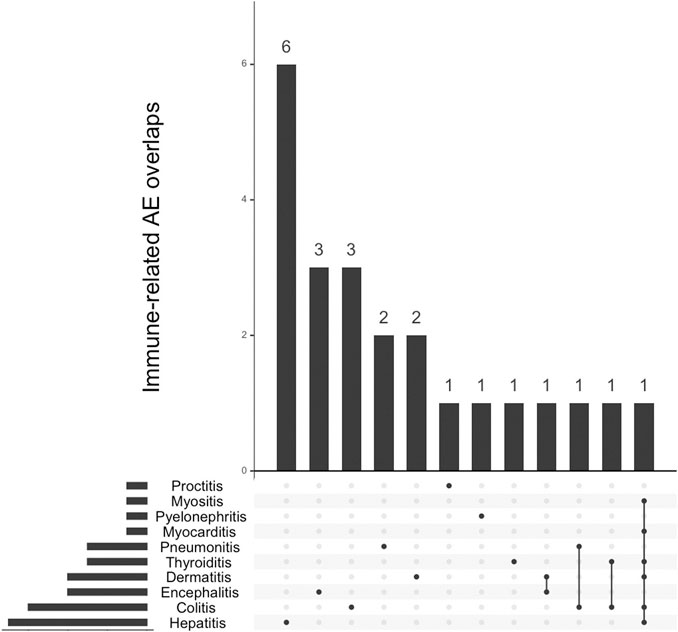 Immune-related AE overlaps

6
4
2
0

6
3
3
2
2
1
1
1
1
1
1
1

Proctitis
Myositis
Pyelonephritis
Myocarditis
Pneumonitis
Thyroiditis
Dermatitis
Encephalitis
Colitis
Hepatitis